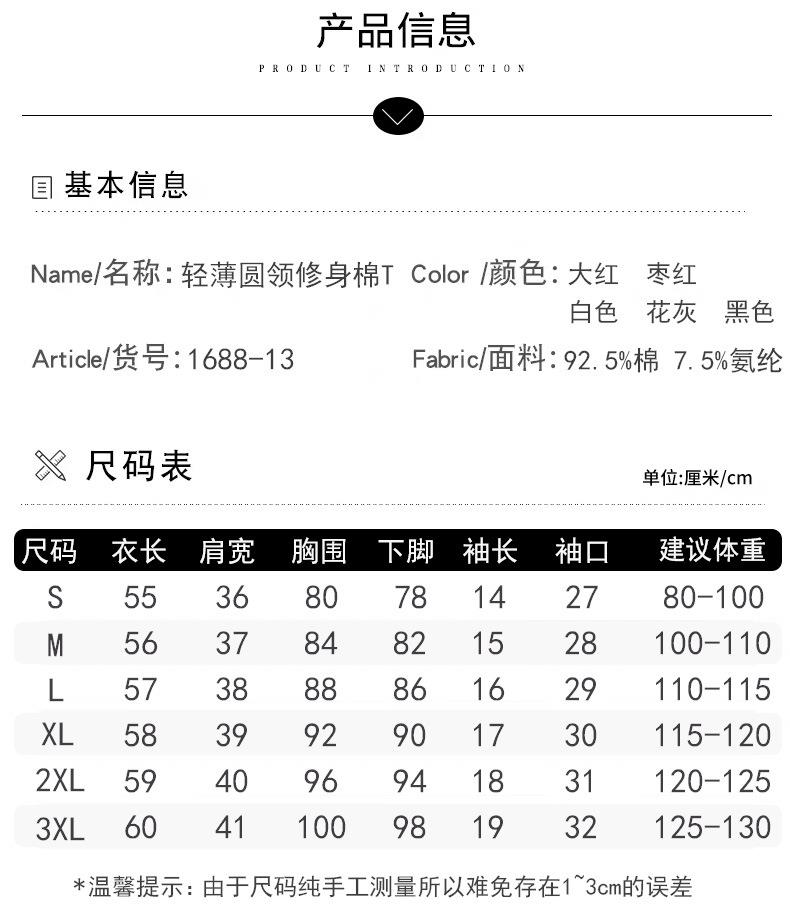 产品信息
PRODUCT INTRODUCTION

基本信息

Name/名称：轻薄圆领修身棉T Color /颜色：大红 枣红 白色 花灰 黑色

Article/货号：1688-13 Fabric/面料：92.5%棉 7.5%氨纶

尺码表

单位:厘米/cm

| 尺码 | 衣长 | 肩宽 | 胸围 | 下脚 | 袖长 | 袖口 | 建议体重 |
|---|---|---|---|---|---|---|---|
| S | 55 | 36 | 80 | 78 | 14 | 27 | 80-100 |
| M | 56 | 37 | 84 | 82 | 15 | 28 | 100-110 |
| L | 57 | 38 | 88 | 86 | 16 | 29 | 110-115 |
| XL | 58 | 39 | 92 | 90 | 17 | 30 | 115-120 |
| 2XL | 59 | 40 | 96 | 94 | 18 | 31 | 120-125 |
| 3XL | 60 | 41 | 100 | 98 | 19 | 32 | 125-130 |

*温馨提示：由于尺码纯手工测量所以难免存在1~3cm的误差